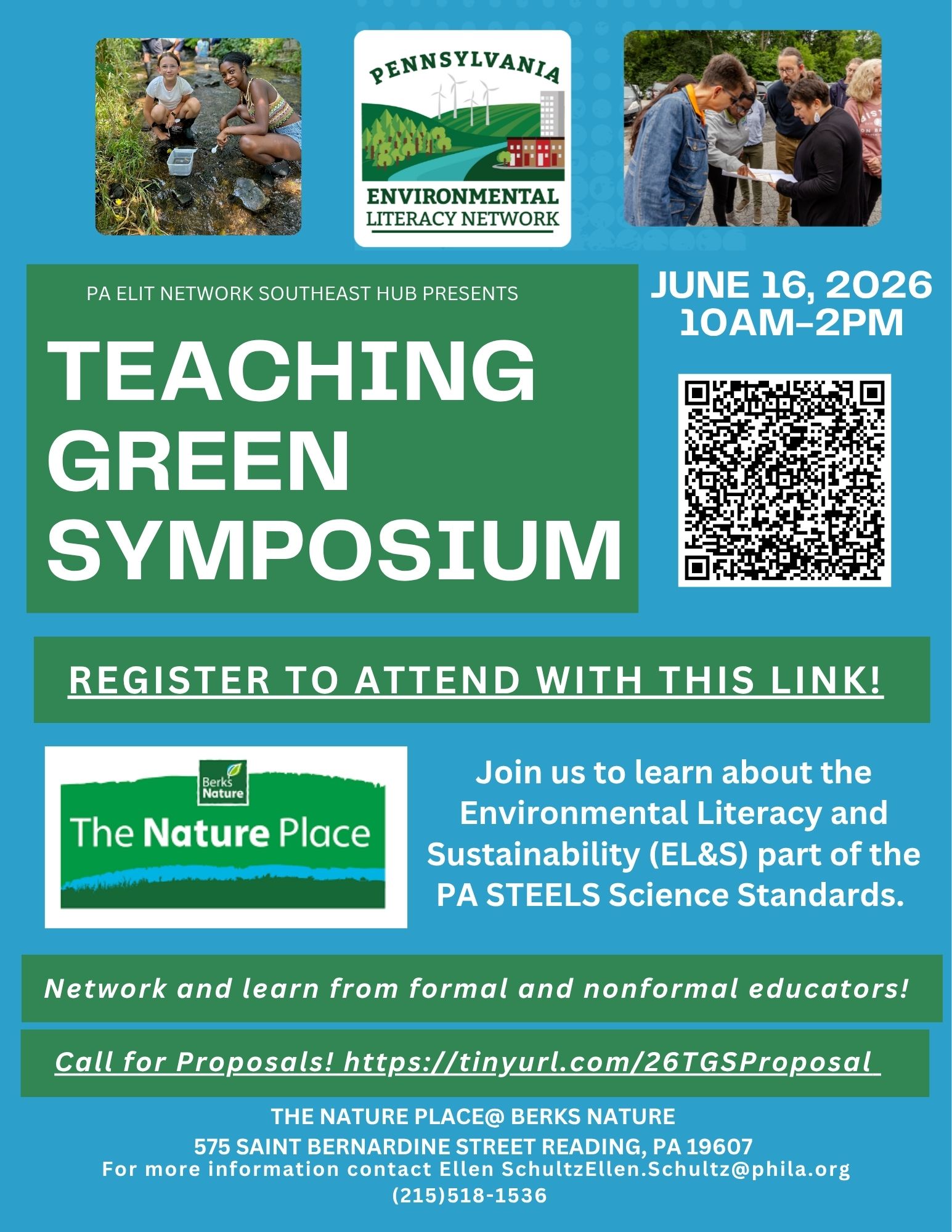 PENNSYLVANIA
ENVIRONMENTAL
LITERACY NETWORK

PA ELIT NETWORK SOUTHEAST HUB PRESENTS

TEACHING GREEN SYMPOSIUM

JUNE 16, 2026
10AM-2PM

REGISTER TO ATTEND WITH THIS LINK!

Berks Nature
The Nature Place

Join us to learn about the Environmental Literacy and Sustainability (EL&S) part of the PA STEELS Science Standards.

Network and learn from formal and nonformal educators!

Call for Proposals! https://tinyurl.com/26TGSProposal

THE NATURE PLACE@ BERKS NATURE
575 SAINT BERNARDINE STREET READING, PA 19607
For more information contact Ellen SchultzEllen.Schultz@phila.org
(215)518-1536